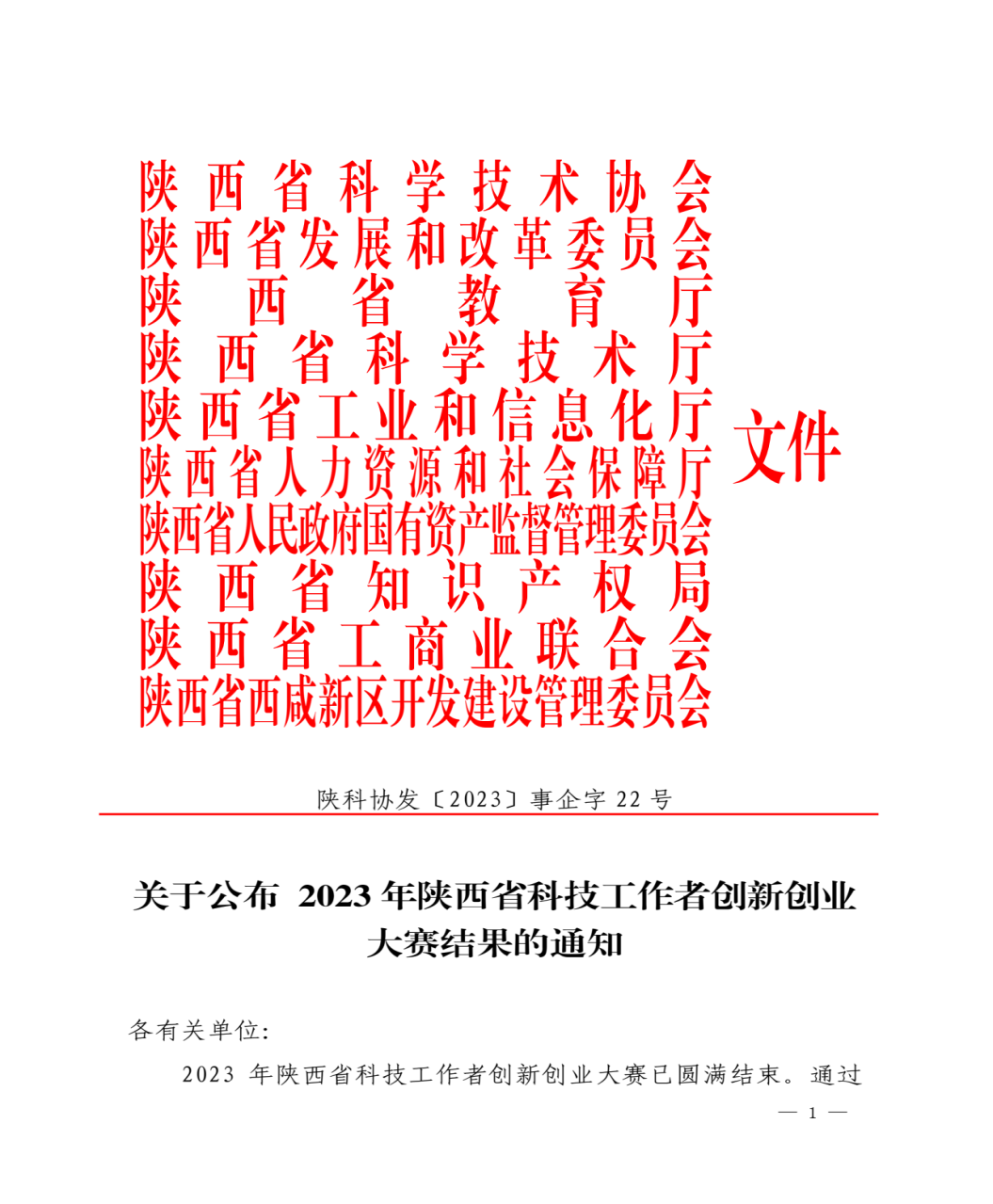 陕西省科学技术协会
陕西省发展和改革委员会
陕西省教育厅
陕西省科学技术厅
陕西省工业和信息化厅
陕西省人力资源和社会保障厅
陕西省人民政府国有资产监督管理委员会
陕西省知识产权局
陕西省工商业联合会
陕西省西咸新区开发建设管理委员会

文件

陕科协发〔2023〕事企字 22 号

关于公布 2023 年陕西省科技工作者创新创业大赛结果的通知

各有关单位：

2023 年陕西省科技工作者创新创业大赛已圆满结束。通过

— 1 —